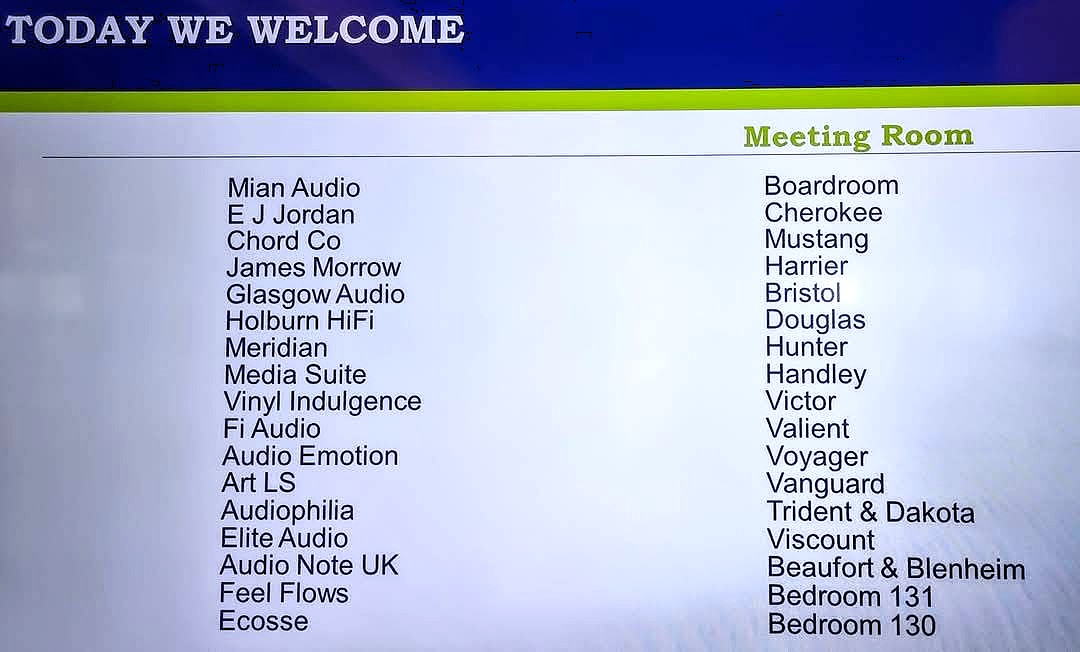 TODAY WE WELCOME

| | Meeting Room |
|---|---|
| Mian Audio | Boardroom |
| E J Jordan | Cherokee |
| Chord Co | Mustang |
| James Morrow | Harrier |
| Glasgow Audio | Bristol |
| Holburn HiFi | Douglas |
| Meridian | Hunter |
| Media Suite | Handley |
| Vinyl Indulgence | Victor |
| Fi Audio | Valient |
| Audio Emotion | Voyager |
| Art LS | Vanguard |
| Audiophilia | Trident & Dakota |
| Elite Audio | Viscount |
| Audio Note UK | Beaufort & Blenheim |
| Feel Flows | Bedroom 131 |
| Ecosse | Bedroom 130 |